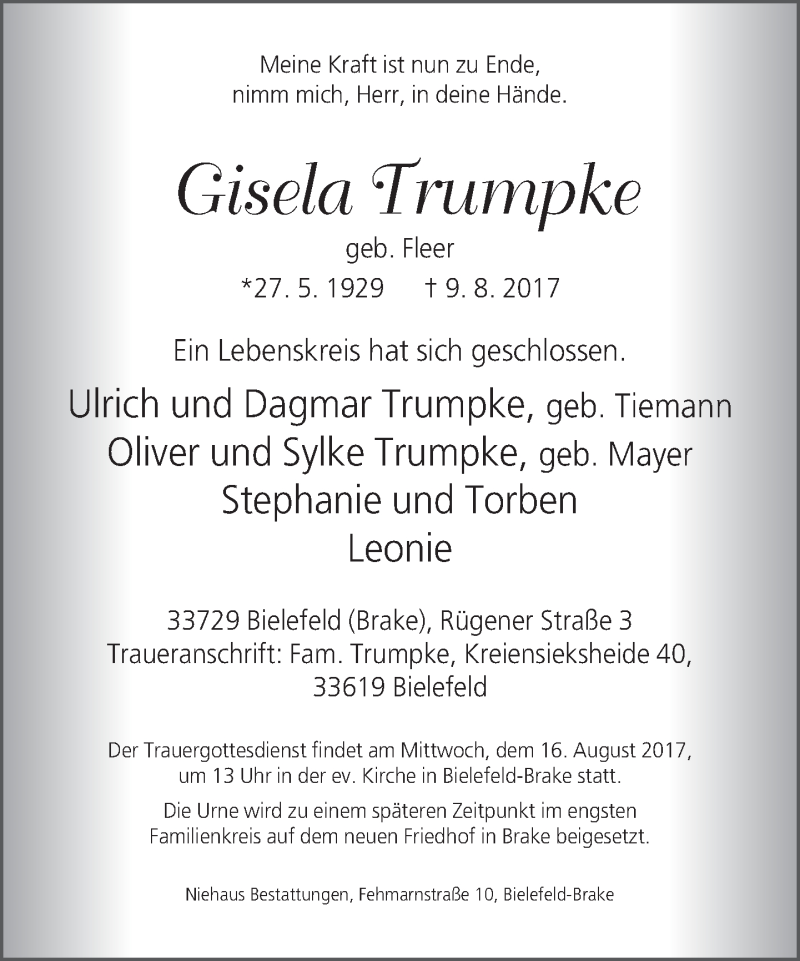 Meine Kraft ist nun zu Ende,
nimm mich, Herr, in deine Hände.

Gisela Trumpke

geb. Fleer

*27. 5. 1929 † 9. 8. 2017

Ein Lebenskreis hat sich geschlossen.

Ulrich und Dagmar Trumpke, geb. Tiemann
Oliver und Sylke Trumpke, geb. Mayer
Stephanie und Torben
Leonie

33729 Bielefeld (Brake), Rügener Straße 3
Traueranschrift: Fam. Trumpke, Kreiensieksheide 40,
33619 Bielefeld

Der Trauergottesdienst findet am Mittwoch, dem 16. August 2017, um 13 Uhr in der ev. Kirche in Bielefeld-Brake statt.

Die Urne wird zu einem späteren Zeitpunkt im engsten Familienkreis auf dem neuen Friedhof in Brake beigesetzt.

Niehaus Bestattungen, Fehmarnstraße 10, Bielefeld-Brake